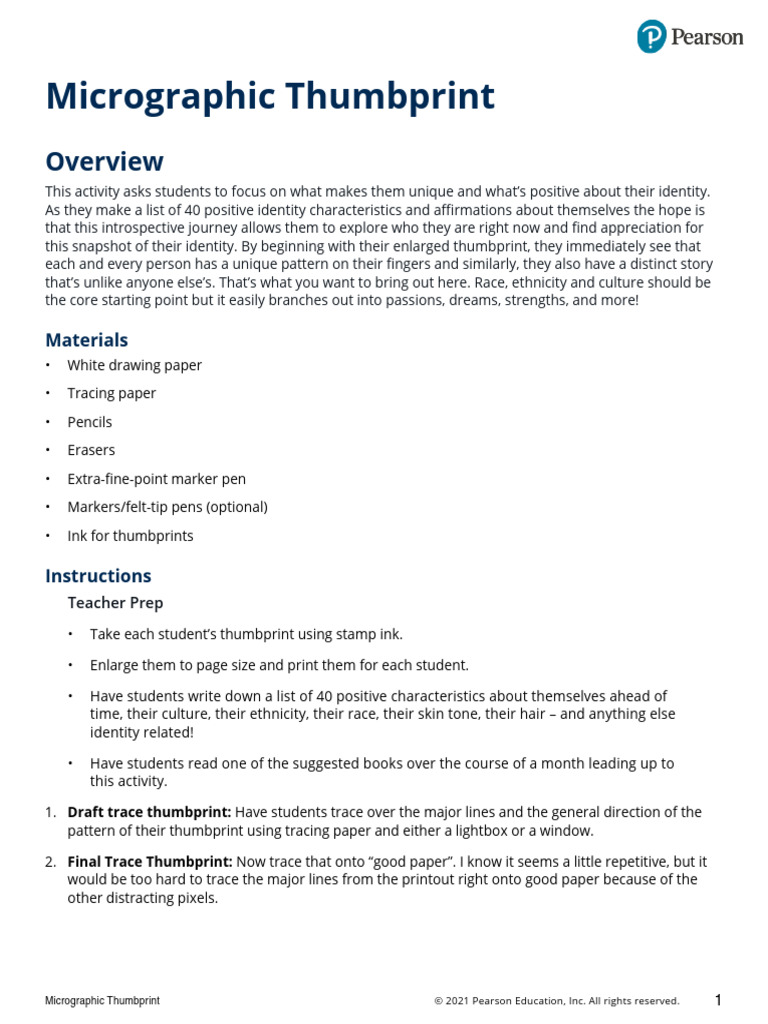 Pearson

Micrographic Thumbprint

Overview

This activity asks students to focus on what makes them unique and what's positive about their identity. As they make a list of 40 positive identity characteristics and affirmations about themselves the hope is that this introspective journey allows them to explore who they are right now and find appreciation for this snapshot of their identity. By beginning with their enlarged thumbprint, they immediately see that each and every person has a unique pattern on their fingers and similarly, they also have a distinct story that's unlike anyone else's. That's what you want to bring out here. Race, ethnicity and culture should be the core starting point but it easily branches out into passions, dreams, strengths, and more!

Materials

• White drawing paper
• Tracing paper
• Pencils
• Erasers
• Extra-fine-point marker pen
• Markers/felt-tip pens (optional)
• Ink for thumbprints

Instructions

Teacher Prep

• Take each student's thumbprint using stamp ink.
• Enlarge them to page size and print them for each student.
• Have students write down a list of 40 positive characteristics about themselves ahead of time, their culture, their ethnicity, their race, their skin tone, their hair – and anything else identity related!
• Have students read one of the suggested books over the course of a month leading up to this activity.

1. Draft trace thumbprint: Have students trace over the major lines and the general direction of the pattern of their thumbprint using tracing paper and either a lightbox or a window.

2. Final Trace Thumbprint: Now trace that onto "good paper". I know it seems a little repetitive, but it would be too hard to trace the major lines from the printout right onto good paper because of the other distracting pixels.

Micrographic Thumbprint © 2021 Pearson Education, Inc. All rights reserved. 1